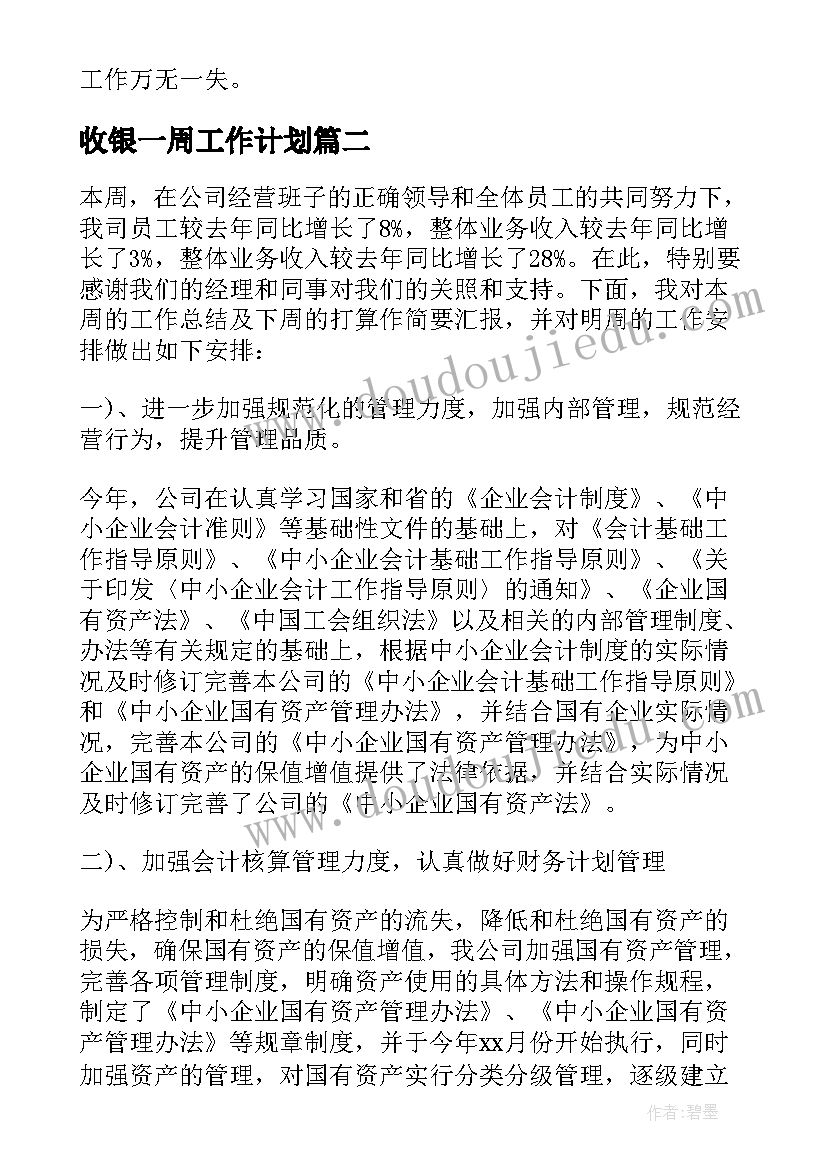 工作万无一失。

收银一周工作计划篇二

本周，在公司经营班子的正确领导和全体员工的共同努力下，我司员工较去年同比增长了8%，整体业务收入较去年同比增长了3%，整体业务收入较去年同比增长了28%。在此，特别要感谢我们的经理和同事对我们的关照和支持。下面，我对本周的工作总结及下周的打算作简要汇报，并对明周的工作安排做出如下安排：

一)、进一步加强规范化的管理力度，加强内部管理，规范经营行为，提升管理品质。

今年，公司在认真学习国家和省的《企业会计制度》、《中小企业会计准则》等基础性文件的基础上，对《会计基础工作指导原则》、《中小企业会计基础工作指导原则》、《关于印发〈中小企业会计工作指导原则〉的通知》、《企业国有资产法》、《中国工会组织法》以及相关的内部管理制度、办法等有关规定的基础上，根据中小企业会计制度的实际情况及时修订完善本公司的《中小企业会计基础工作指导原则》和《中小企业国有资产管理办法》，并结合国有企业实际情况，完善本公司的《中小企业国有资产管理办法》，为中小企业国有资产的保值增值提供了法律依据，并结合实际情况及时修订完善了公司的《中小企业国有资产法》。

二)、加强会计核算管理力度，认真做好财务计划管理

为严格控制和杜绝国有资产的流失，降低和杜绝国有资产的损失，确保国有资产的保值增值，我公司加强国有资产管理，完善各项管理制度，明确资产使用的具体方法和操作规程，制定了《中小企业国有资产管理办法》、《中小企业国有资产管理办法》等规章制度，并于今年xx月份开始执行，同时加强资产的管理，对国有资产实行分类分级管理，逐级建立

www.doudoujiedu.com

作者：碧墨